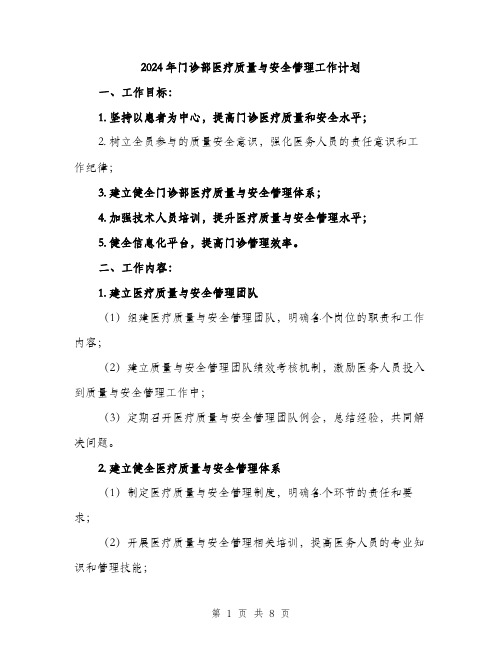 2024年门诊部医疗质量与安全管理工作计划

一、工作目标：

1. 坚持以患者为中心，提高门诊医疗质量和安全水平；

2. 树立全员参与的质量安全意识，强化医务人员的责任意识和工作纪律；

3. 建立健全门诊部医疗质量与安全管理体系；

4. 加强技术人员培训，提升医疗质量与安全管理水平；

5. 健全信息化平台，提高门诊管理效率。

二、工作内容：

1. 建立医疗质量与安全管理团队

（1）组建医疗质量与安全管理团队，明确各个岗位的职责和工作内容；

（2）建立质量与安全管理团队绩效考核机制，激励医务人员投入到质量与安全管理工作中；

（3）定期召开医疗质量与安全管理团队例会，总结经验，共同解决问题。

2. 建立健全医疗质量与安全管理体系

（1）制定医疗质量与安全管理制度，明确各个环节的责任和要求；

（2）开展医疗质量与安全管理相关培训，提高医务人员的专业知识和管理技能；

第 1 页 共 8 页